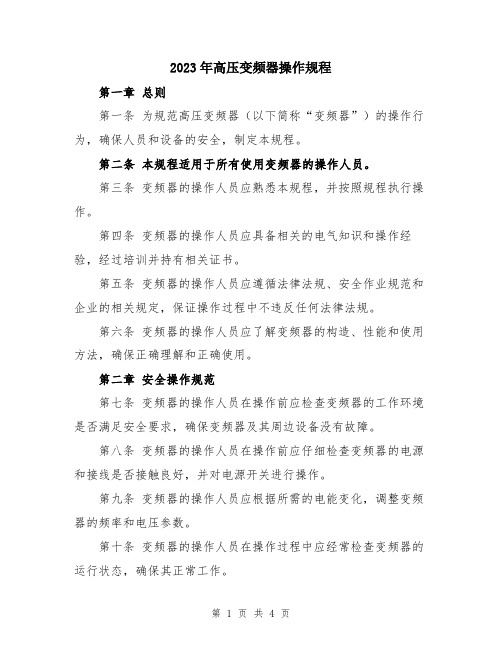 2023年高压变频器操作规程

第一章 总则

第一条 为规范高压变频器（以下简称“变频器”）的操作行为，确保人员和设备的安全，制定本规程。

第二条 本规程适用于所有使用变频器的操作人员。

第三条 变频器的操作人员应熟悉本规程，并按照规程执行操作。

第四条 变频器的操作人员应具备相关的电气知识和操作经验，经过培训并持有相关证书。

第五条 变频器的操作人员应遵循法律法规、安全作业规范和企业的相关规定，保证操作过程中不违反任何法律法规。

第六条 变频器的操作人员应了解变频器的构造、性能和使用方法，确保正确理解和正确使用。

第二章 安全操作规范

第七条 变频器的操作人员在操作前应检查变频器的工作环境是否满足安全要求，确保变频器及其周边设备没有故障。

第八条 变频器的操作人员在操作前应仔细检查变频器的电源和接线是否接触良好，并对电源开关进行操作。

第九条 变频器的操作人员应根据所需的电能变化，调整变频器的频率和电压参数。

第十条 变频器的操作人员在操作过程中应经常检查变频器的运行状态，确保其正常工作。

第 1 页 共 4 页